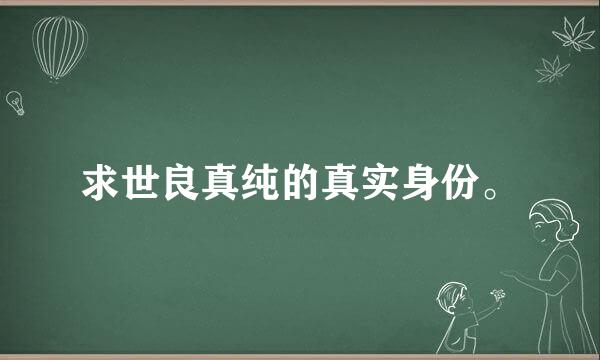 求世良真纯的真实身份。